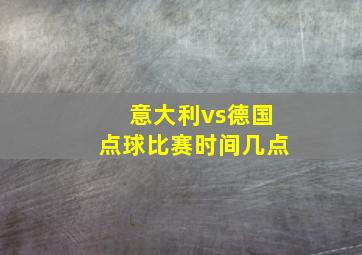 意大利vs德国
点球比赛时间几点